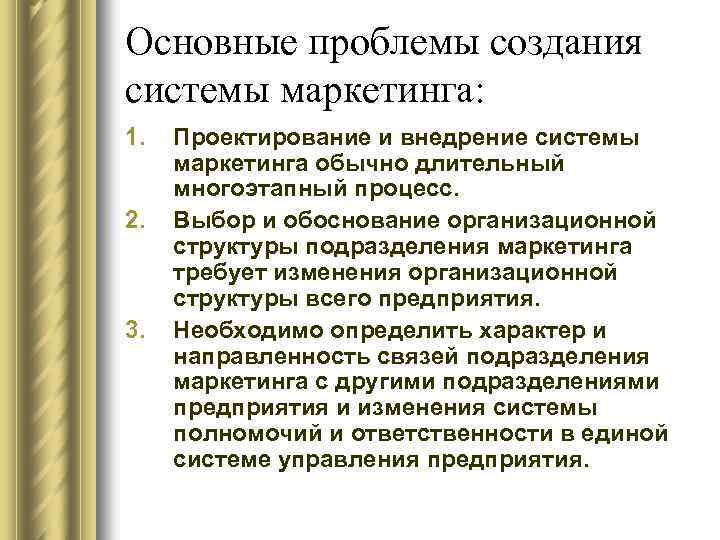 Основные проблемы создания системы маркетинга:

1. Проектирование и внедрение системы маркетинга обычно длительный многоэтапный процесс.
2. Выбор и обоснование организационной структуры подразделения маркетинга требует изменения организационной структуры всего предприятия.
3. Необходимо определить характер и направленность связей подразделения маркетинга с другими подразделениями предприятия и изменения системы полномочий и ответственности в единой системе управления предприятия.